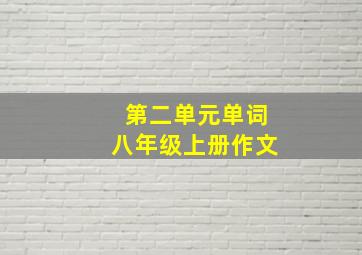 第二单元单词
八年级上册作文